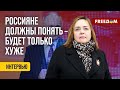 РОССИЯНЕ ДОЛЖНЫ ПОНЯТЬ – БУДЕТ ТОЛЬКО ХУЖЕ

FREEDOM

ИНТЕРВЬЮ